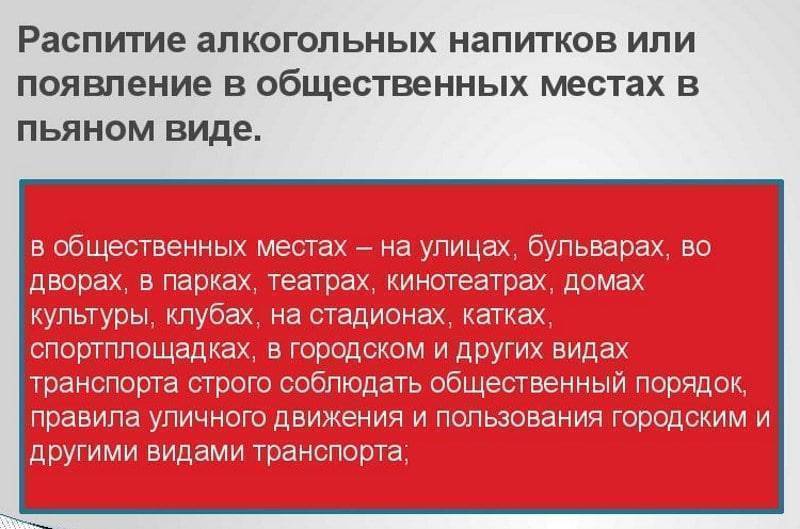 Распитие алкогольных напитков или появление в общественных местах в пьяном виде.

в общественных местах – на улицах, бульварах, во дворах, в парках, театрах, кинотеатрах, домах культуры, клубах, на стадионах, катках, спортплощадках, в городском и других видах транспорта строго соблюдать общественный порядок, правила уличного движения и пользования городским и другими видами транспорта;